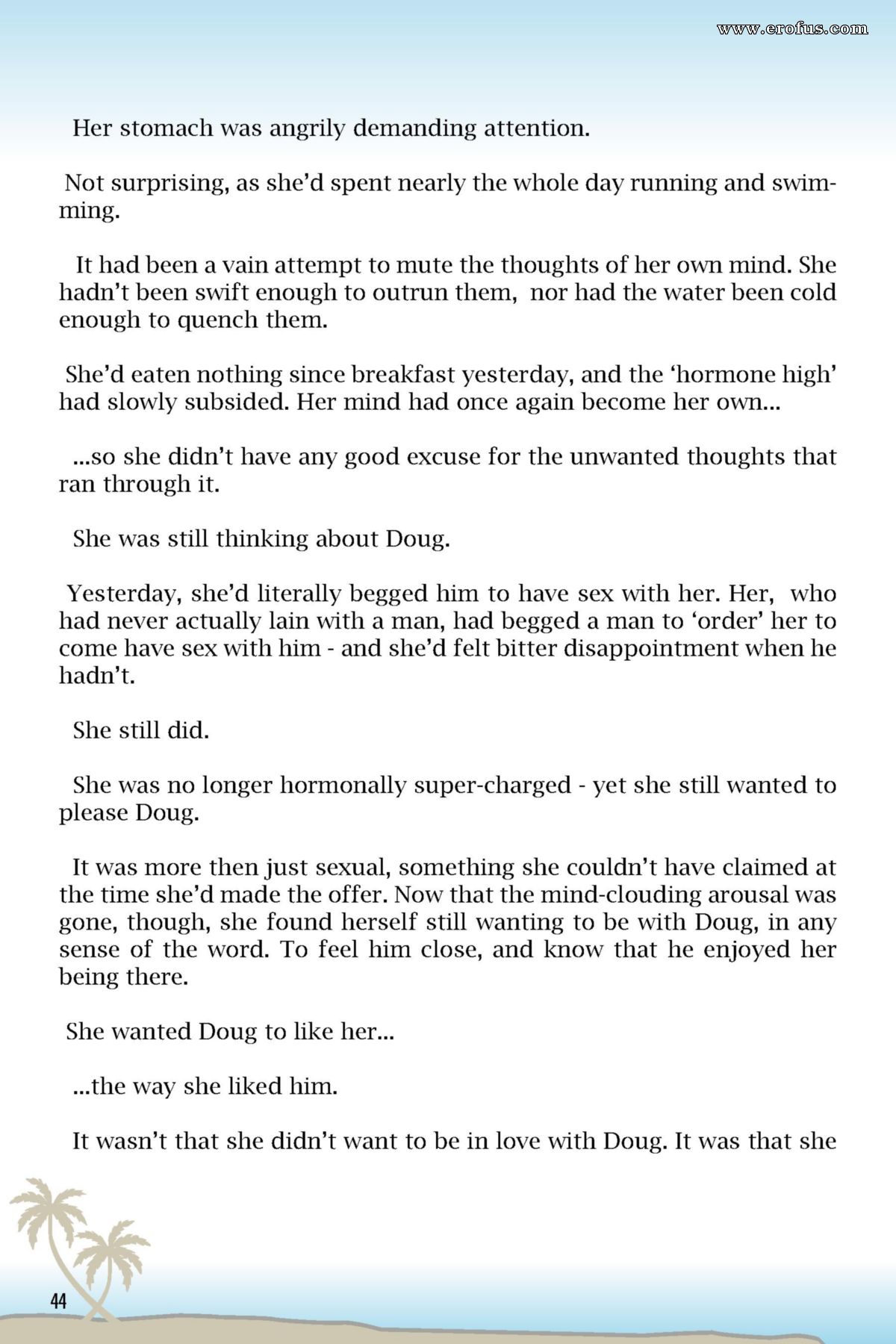 www.erofus.com

Her stomach was angrily demanding attention.

Not surprising, as she'd spent nearly the whole day running and swimming.

It had been a vain attempt to mute the thoughts of her own mind. She hadn't been swift enough to outrun them, nor had the water been cold enough to quench them.

She'd eaten nothing since breakfast yesterday, and the 'hormone high' had slowly subsided. Her mind had once again become her own...

...so she didn't have any good excuse for the unwanted thoughts that ran through it.

She was still thinking about Doug.

Yesterday, she'd literally begged him to have sex with her. Her, who had never actually lain with a man, had begged a man to 'order' her to come have sex with him - and she'd felt bitter disappointment when he hadn't.

She still did.

She was no longer hormonally super-charged - yet she still wanted to please Doug.

It was more then just sexual, something she couldn't have claimed at the time she'd made the offer. Now that the mind-clouding arousal was gone, though, she found herself still wanting to be with Doug, in any sense of the word. To feel him close, and know that he enjoyed her being there.

She wanted Doug to like her...

...the way she liked him.

It wasn't that she didn't want to be in love with Doug. It was that she

44